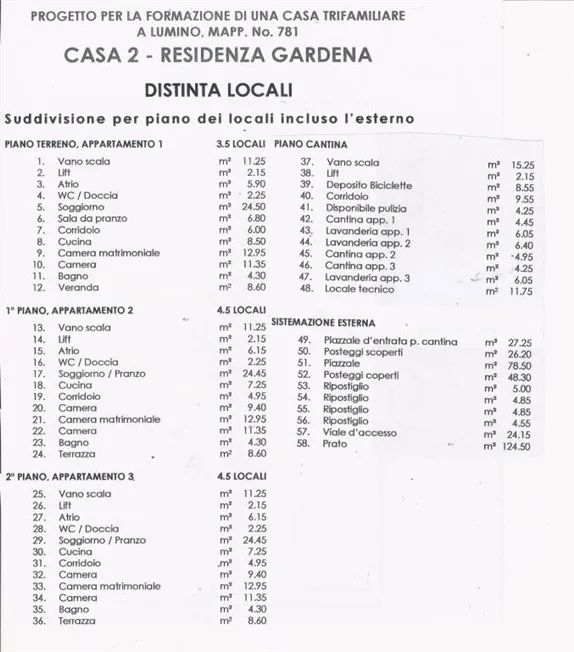 PROGETTO PER LA FORMAZIONE DI UNA CASA TRIFAMILIARE
A LUMINO, MAPP. No. 781

CASA 2 - RESIDENZA GARDENA

DISTINTA LOCALI

Suddivisione per piano dei locali incluso l'esterno

PIANO TERRENO, APPARTAMENTO 1 3.5 LOCALI

1. Vano scala m² 11.25
2. Lift m² 2.15
3. Atrio m² 5.90
4. WC / Doccia m² 2.25
5. Soggiorno m² 24.50
6. Sala da pranzo m² 6.80
7. Corridoio m² 6.00
8. Cucina m² 8.50
9. Camera matrimoniale m² 12.95
10. Camera m² 11.35
11. Bagno m² 4.30
12. Veranda m² 8.60

1° PIANO, APPARTAMENTO 2 4.5 LOCALI

13. Vano scala m² 11.25
14. Lift m² 2.15
15. Atrio m² 6.15
16. WC / Doccia m² 2.25
17. Soggiorno / Pranzo m² 24.45
18. Cucina m² 7.25
19. Corridoio m² 4.95
20. Camera m² 9.40
21. Camera matrimoniale m² 12.95
22. Camera m² 11.35
23. Bagno m² 4.30
24. Terrazza m² 8.60

2° PIANO, APPARTAMENTO 3 4.5 LOCALI

25. Vano scala m² 11.25
26. Lift m² 2.15
27. Atrio m² 6.15
28. WC / Doccia m² 2.25
29. Soggiorno / Pranzo m² 24.45
30. Cucina m² 7.25
31. Corridoio m² 4.95
32. Camera m² 9.40
33. Camera matrimoniale m² 12.95
34. Camera m² 11.35
35. Bagno m² 4.30
36. Terrazza m² 8.60

PIANO CANTINA

37. Vano scala m² 15.25
38. Lift m² 2.15
39. Deposito Biciclette m² 8.55
40. Corridoio m² 9.55
41. Disponibile pulizia m² 4.25
42. Cantina app. 1 m² 4.45
43. Lavanderia app. 1 m² 6.05
44. Lavanderia app. 2 m² 6.40
45. Cantina app. 2 m² 4.95
46. Cantina app. 3 m² 4.25
47. Lavanderia app. 3 m² 6.05
48. Locale tecnico m² 11.75

SISTEMAZIONE ESTERNA

49. Piazzale d'entrata p. cantina m² 27.25
50. Posteggi scoperti m² 26.20
51. Piazzale m² 78.50
52. Posteggi coperti m² 48.30
53. Ripostiglio m² 5.00
54. Ripostiglio m² 4.85
55. Ripostiglio m² 4.85
56. Ripostiglio m² 4.55
57. Viale d'accesso m² 24.15
58. Prato m² 124.50